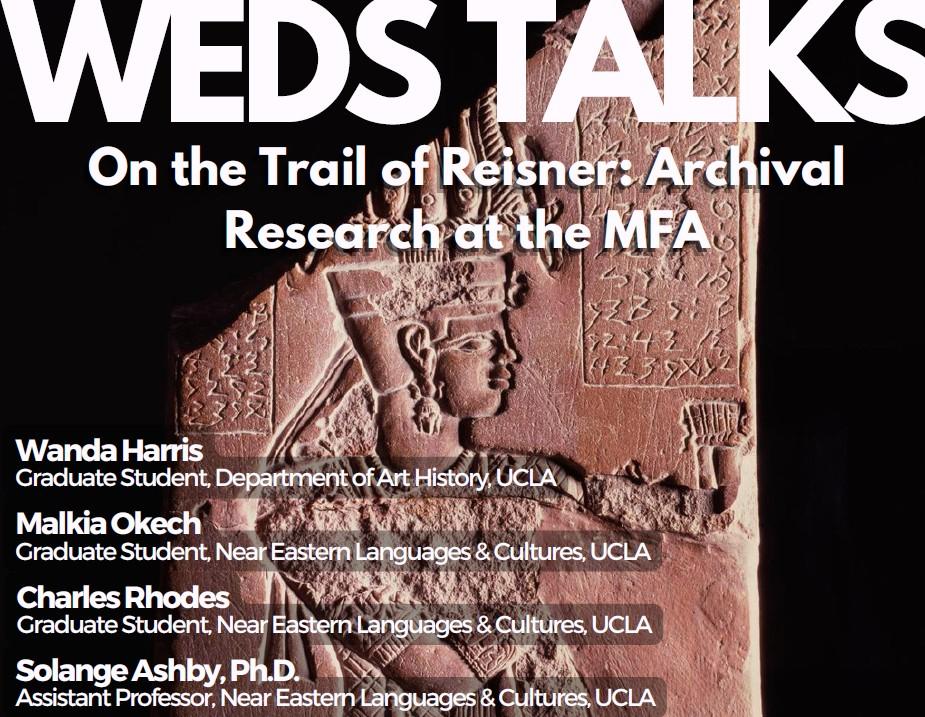 WEDS TALKS

On the Trail of Reisner: Archival Research at the MFA

Wanda Harris
Graduate Student, Department of Art History, UCLA

Malkia Okech
Graduate Student, Near Eastern Languages & Cultures, UCLA

Charles Rhodes
Graduate Student, Near Eastern Languages & Cultures, UCLA

Solange Ashby, Ph.D.
Assistant Professor, Near Eastern Languages & Cultures, UCLA